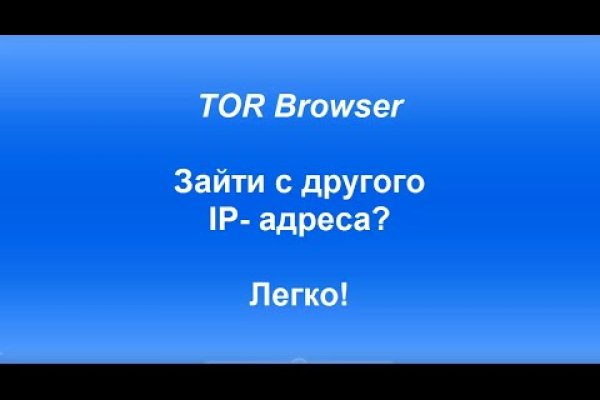 TOR Browser

Зайти с другого IP- адреса?

Легко!